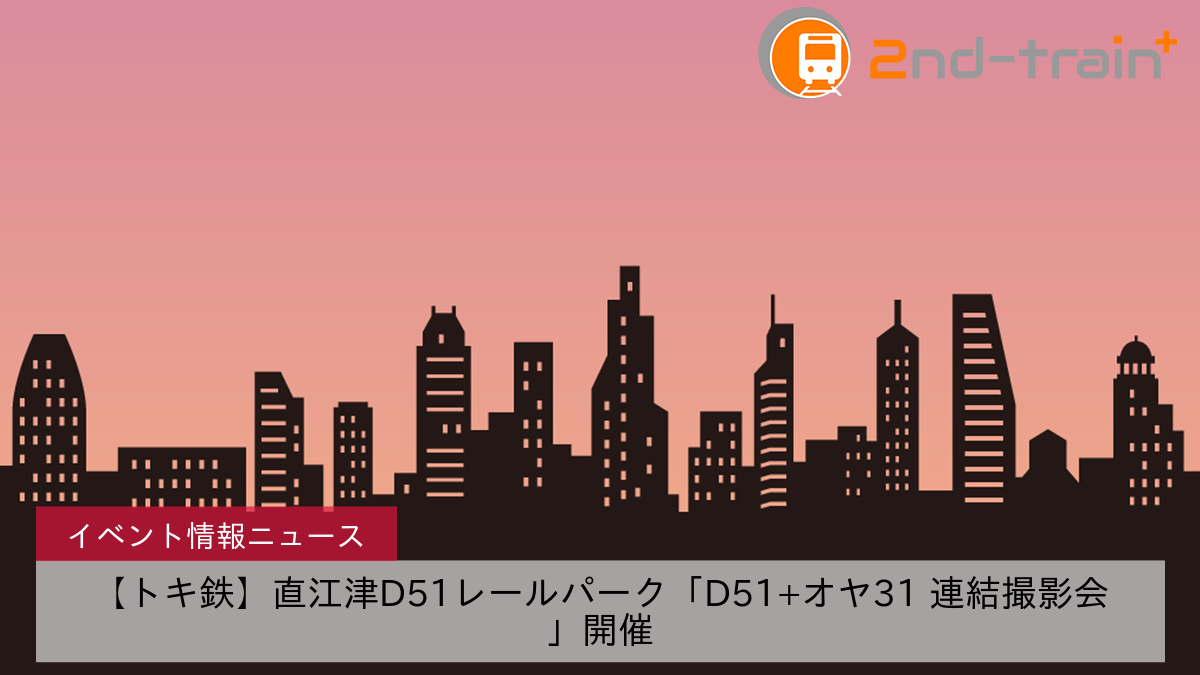 2nd-train+

イベント情報ニュース

【トキ鉄】直江津D51レールパーク「D51+オヤ31 連結撮影会」開催